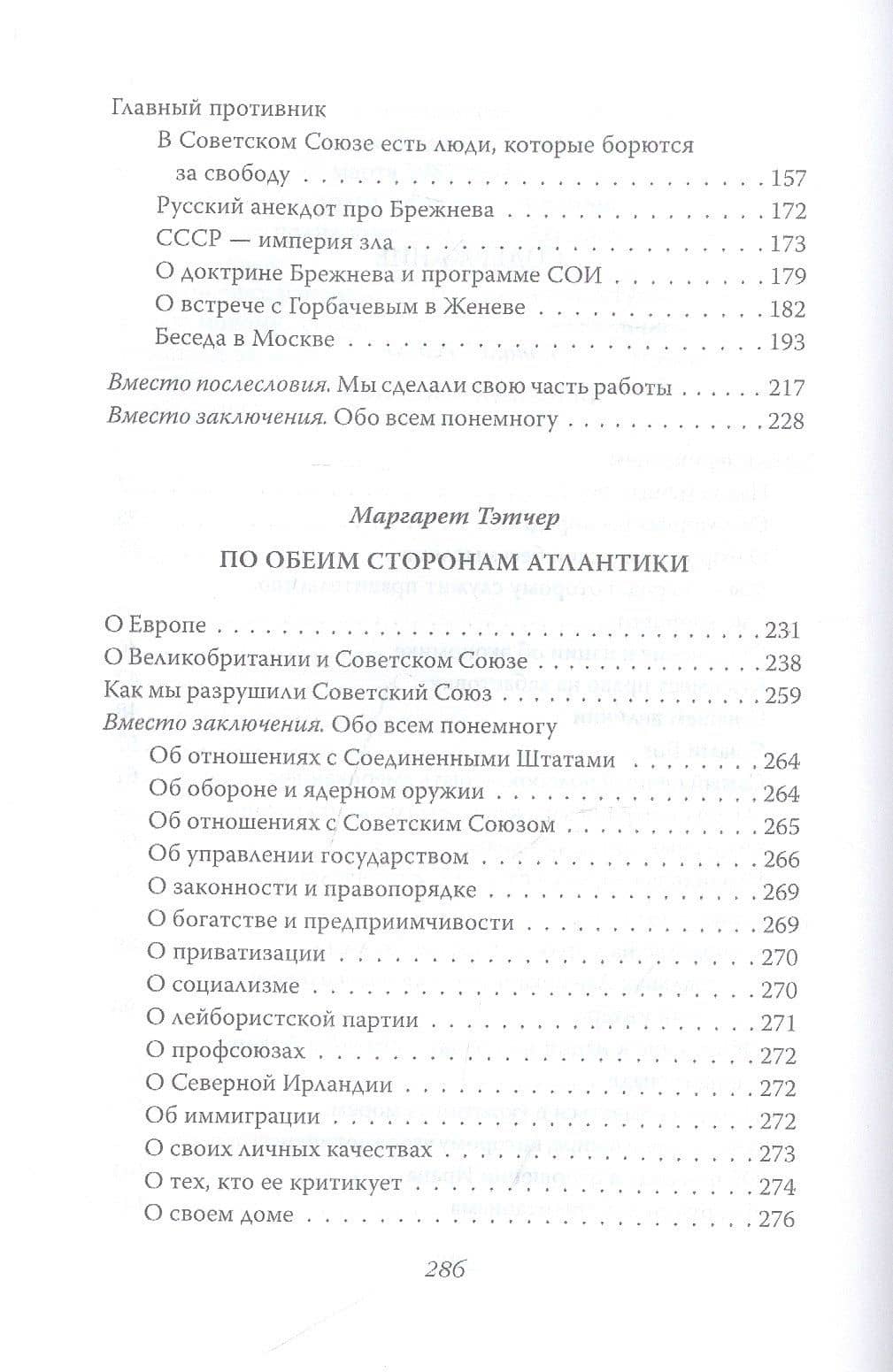 Главный противник
В Советском Союзе есть люди, которые борются за свободу 157
Русский анекдот про Брежнева 172
СССР — империя зла 173
О доктрине Брежнева и программе СОИ 179
О встрече с Горбачевым в Женеве 182
Беседа в Москве 193
Вместо послесловия. Мы сделали свою часть работы 217
Вместо заключения. Обо всем понемногу 228

Маргарет Тэтчер

ПО ОБЕИМ СТОРОНАМ АТЛАНТИКИ

О Европе 231
О Великобритании и Советском Союзе 238
Как мы разрушили Советский Союз 259
Вместо заключения. Обо всем понемногу
Об отношениях с Соединенными Штатами 264
Об обороне и ядерном оружии 264
Об отношениях с Советским Союзом 265
Об управлении государством 266
О законности и правопорядке 269
О богатстве и предприимчивости 269
О приватизации 270
О социализме 270
О лейбористской партии 271
О профсоюзах 272
О Северной Ирландии 272
Об иммиграции 272
О своих личных качествах 273
О тех, кто ее критикует 274
О своем доме 276

286